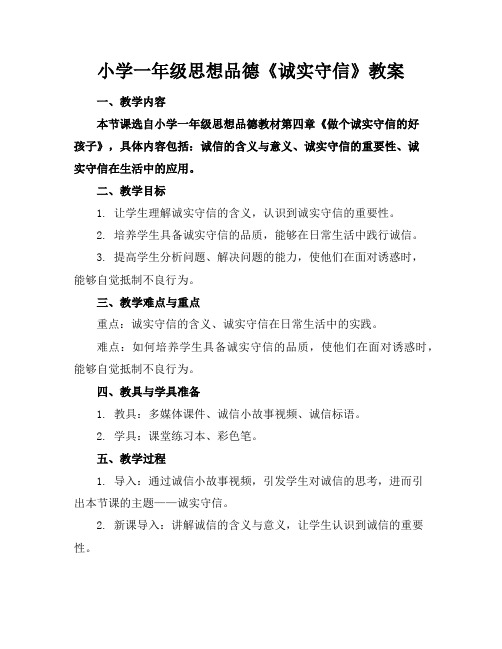 小学一年级思想品德《诚实守信》教案

一、教学内容

本节课选自小学一年级思想品德教材第四章《做个诚实守信的好孩子》，具体内容包括：诚信的含义与意义、诚实守信的重要性、诚实守信在生活中的应用。

二、教学目标

1. 让学生理解诚实守信的含义，认识到诚实守信的重要性。

2. 培养学生具备诚实守信的品质，能够在日常生活中践行诚信。

3. 提高学生分析问题、解决问题的能力，使他们在面对诱惑时，能够自觉抵制不良行为。

三、教学难点与重点

重点：诚实守信的含义、诚实守信在日常生活中的实践。

难点：如何培养学生具备诚实守信的品质，使他们在面对诱惑时，能够自觉抵制不良行为。

四、教具与学具准备

1. 教具：多媒体课件、诚信小故事视频、诚信标语。

2. 学具：课堂练习本、彩色笔。

五、教学过程

1. 导入：通过诚信小故事视频，引发学生对诚信的思考，进而引出本节课的主题——诚实守信。

2. 新课导入：讲解诚信的含义与意义，让学生认识到诚信的重要性。